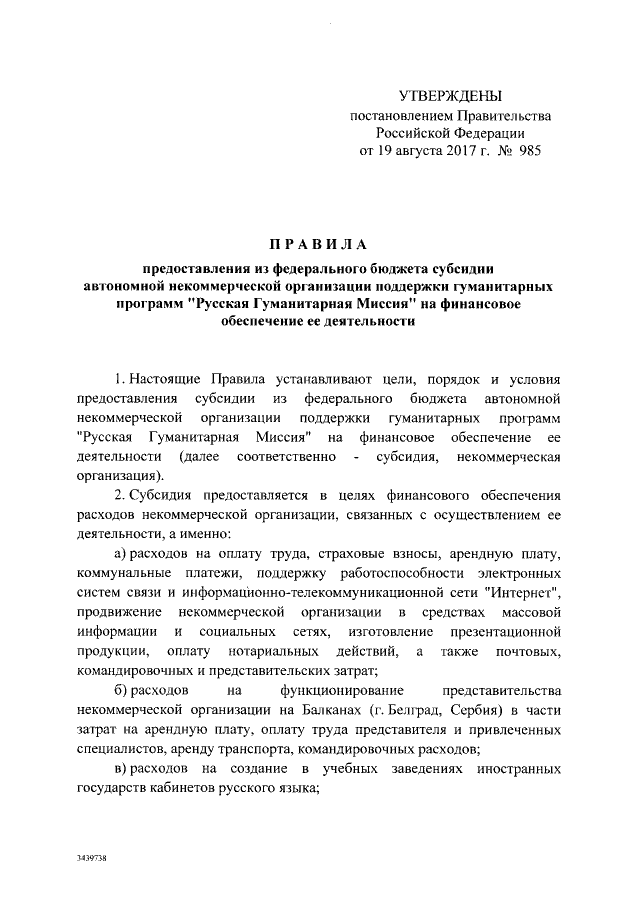 УТВЕРЖДЕНЫ
постановлением Правительства
Российской Федерации
от 19 августа 2017 г. № 985

ПРАВИЛА

предоставления из федерального бюджета субсидии автономной некоммерческой организации поддержки гуманитарных программ "Русская Гуманитарная Миссия" на финансовое обеспечение ее деятельности

1. Настоящие Правила устанавливают цели, порядок и условия предоставления субсидии из федерального бюджета автономной некоммерческой организации поддержки гуманитарных программ "Русская Гуманитарная Миссия" на финансовое обеспечение ее деятельности (далее соответственно - субсидия, некоммерческая организация).

2. Субсидия предоставляется в целях финансового обеспечения расходов некоммерческой организации, связанных с осуществлением ее деятельности, а именно:

а) расходов на оплату труда, страховые взносы, арендную плату, коммунальные платежи, поддержку работоспособности электронных систем связи и информационно-телекоммуникационной сети "Интернет", продвижение некоммерческой организации в средствах массовой информации и социальных сетях, изготовление презентационной продукции, оплату нотариальных действий, а также почтовых, командировочных и представительских затрат;

б) расходов на функционирование представительства некоммерческой организации на Балканах (г. Белград, Сербия) в части затрат на арендную плату, оплату труда представителя и привлеченных специалистов, аренду транспорта, командировочных расходов;

в) расходов на создание в учебных заведениях иностранных государств кабинетов русского языка;

3439738